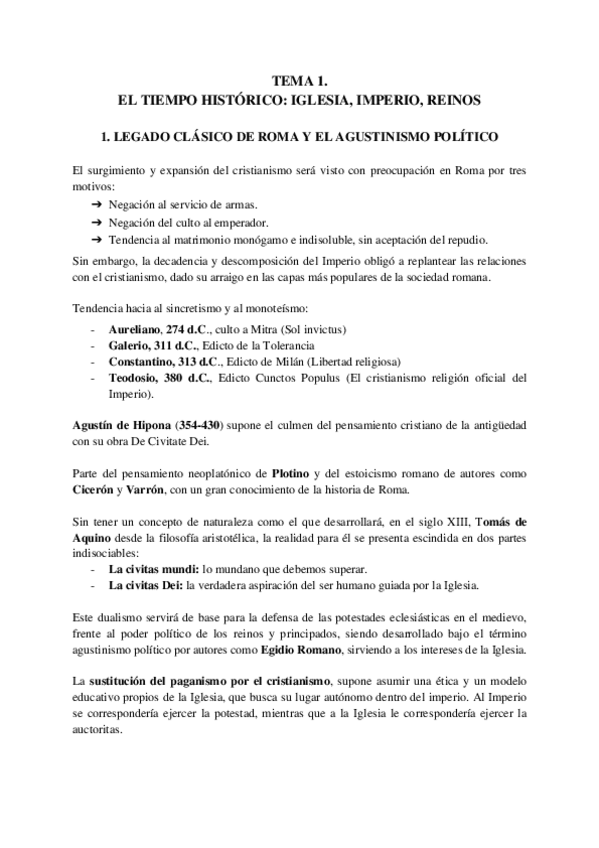 TEMA 1.
EL TIEMPO HISTÓRICO: IGLESIA, IMPERIO, REINOS

1. LEGADO CLÁSICO DE ROMA Y EL AGUSTINISMO POLÍTICO

El surgimiento y expansión del cristianismo será visto con preocupación en Roma por tres motivos:
➔ Negación al servicio de armas.
➔ Negación del culto al emperador.
➔ Tendencia al matrimonio monógamo e indisoluble, sin aceptación del repudio.
Sin embargo, la decadencia y descomposición del Imperio obligó a replantear las relaciones con el cristianismo, dado su arraigo en las capas más populares de la sociedad romana.

Tendencia hacia al sincretismo y al monoteísmo:
- Aureliano, 274 d.C., culto a Mitra (Sol invictus)
- Galerio, 311 d.C., Edicto de la Tolerancia
- Constantino, 313 d.C., Edicto de Milán (Libertad religiosa)
- Teodosio, 380 d.C., Edicto Cunctos Populus (El cristianismo religión oficial del Imperio).

Agustín de Hipona (354-430) supone el culmen del pensamiento cristiano de la antigüedad con su obra De Civitate Dei.

Parte del pensamiento neoplatónico de Plotino y del estoicismo romano de autores como Cicerón y Varrón, con un gran conocimiento de la historia de Roma.

Sin tener un concepto de naturaleza como el que desarrollará, en el siglo XIII, Tomás de Aquino desde la filosofía aristotélica, la realidad para él se presenta escindida en dos partes indisociables:
- La civitas mundi: lo mundano que debemos superar.
- La civitas Dei: la verdadera aspiración del ser humano guiada por la Iglesia.

Este dualismo servirá de base para la defensa de las potestades eclesiásticas en el medievo, frente al poder político de los reinos y principados, siendo desarrollado bajo el término agustinismo político por autores como Egidio Romano, sirviendo a los intereses de la Iglesia.

La sustitución del paganismo por el cristianismo, supone asumir una ética y un modelo educativo propios de la Iglesia, que busca su lugar autónomo dentro del imperio. Al Imperio se correspondería ejercer la potestad, mientras que a la Iglesia le correspondería ejercer la auctoritas.